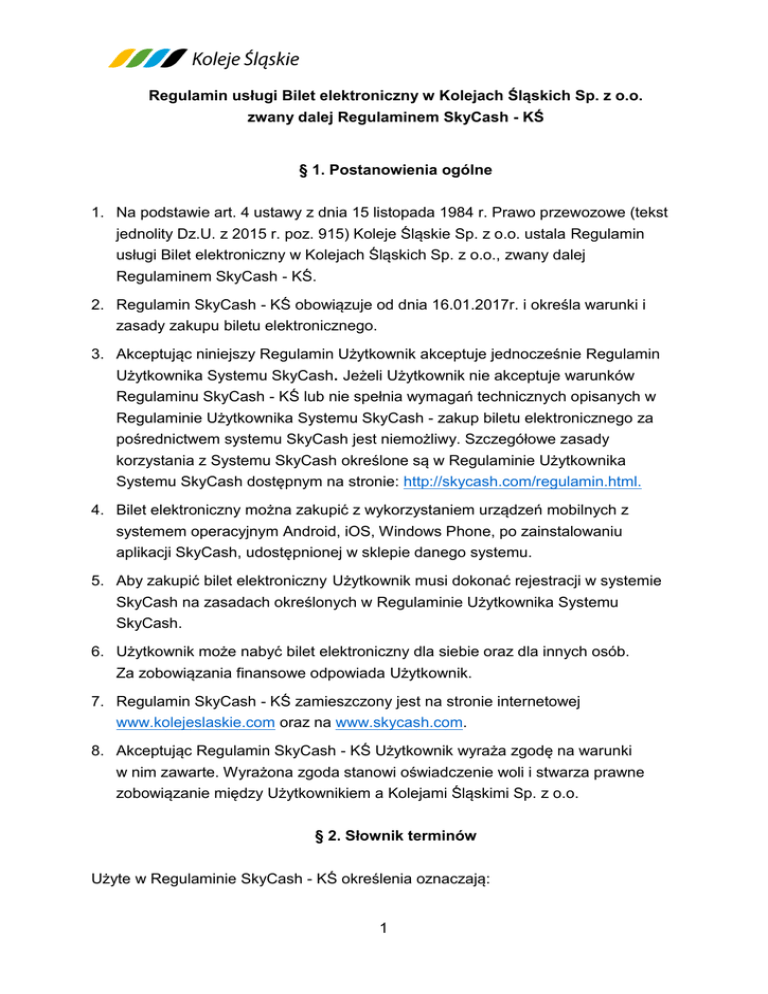 Koleje Śląskie

Regulamin usługi Bilet elektroniczny w Kolejach Śląskich Sp. z o.o. zwany dalej Regulaminem SkyCash - KŚ

§ 1. Postanowienia ogólne

1. Na podstawie art. 4 ustawy z dnia 15 listopada 1984 r. Prawo przewozowe (tekst jednolity Dz.U. z 2015 r. poz. 915) Koleje Śląskie Sp. z o.o. ustala Regulamin usługi Bilet elektroniczny w Kolejach Śląskich Sp. z o.o., zwany dalej Regulaminem SkyCash - KŚ.

2. Regulamin SkyCash - KŚ obowiązuje od dnia 16.01.2017r. i określa warunki i zasady zakupu biletu elektronicznego.

3. Akceptując niniejszy Regulamin Użytkownik akceptuje jednocześnie Regulamin Użytkownika Systemu SkyCash. Jeżeli Użytkownik nie akceptuje warunków Regulaminu SkyCash - KŚ lub nie spełnia wymagań technicznych opisanych w Regulaminie Użytkownika Systemu SkyCash - zakup biletu elektronicznego za pośrednictwem systemu SkyCash jest niemożliwy. Szczegółowe zasady korzystania z Systemu SkyCash określone są w Regulaminie Użytkownika Systemu SkyCash dostępnym na stronie: http://skycash.com/regulamin.html.

4. Bilet elektroniczny można zakupić z wykorzystaniem urządzeń mobilnych z systemem operacyjnym Android, iOS, Windows Phone, po zainstalowaniu aplikacji SkyCash, udostępnionej w sklepie danego systemu.

5. Aby zakupić bilet elektroniczny Użytkownik musi dokonać rejestracji w systemie SkyCash na zasadach określonych w Regulaminie Użytkownika Systemu SkyCash.

6. Użytkownik może nabyć bilet elektroniczny dla siebie oraz dla innych osób. Za zobowiązania finansowe odpowiada Użytkownik.

7. Regulamin SkyCash - KŚ zamieszczony jest na stronie internetowej www.kolejeslaskie.com oraz na www.skycash.com.

8. Akceptując Regulamin SkyCash - KŚ Użytkownik wyraża zgodę na warunki w nim zawarte. Wyrażona zgoda stanowi oświadczenie woli i stwarza prawne zobowiązanie między Użytkownikiem a Kolejami Śląskimi Sp. z o.o.

§ 2. Słownik terminów

Użyte w Regulaminie SkyCash - KŚ określenia oznaczają:

1